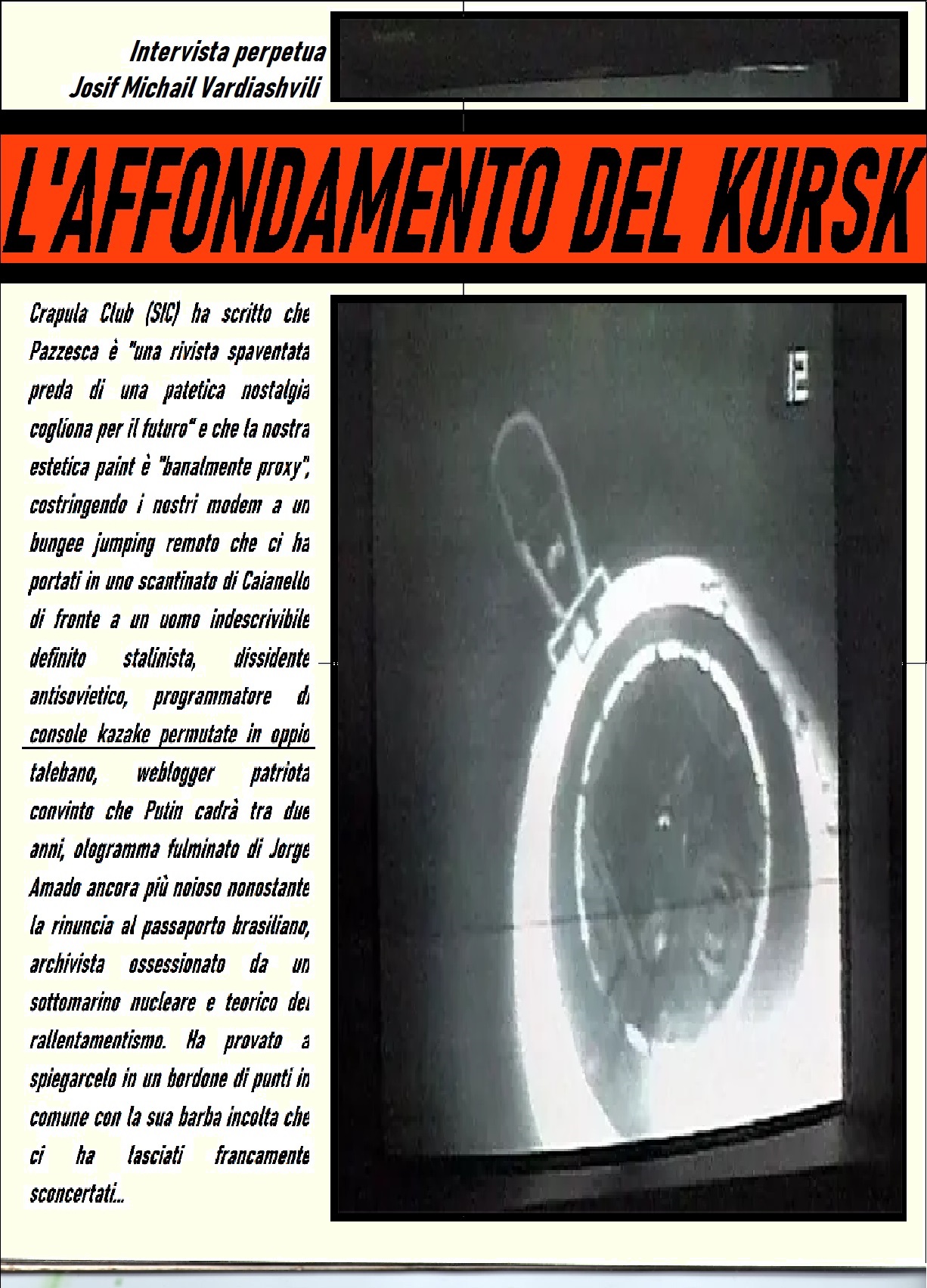 Intervista perpetua
Josif Michail Vardiashvili

L'AFFONDAMENTO DEL KURSK

Crapula Club (SIC) ha scritto che Pazzesca è "una rivista spaventata preda di una patetica nostalgia cogliona per il futuro" e che la nostra estetica paint è "banalmente proxy", costringendo i nostri modem a un bungee jumping remoto che ci ha portati in uno scantinato di Caianello di fronte a un uomo indescrivibile definito stalinista, dissidente antisovietico, programmatore di console kazake permutate in oppio talebano, weblogger patriota convinto che Putin cadrà tra due anni, ologramma fulminato di Jorge Amado ancora più noioso nonostante la rinuncia al passaporto brasiliano, archivista ossessionato da un sottomarino nucleare e teorico del rallentamentismo. Ha provato a spiegarcelo in un bordone di punti in comune con la sua barba incolta che ci ha lasciati francamente sconcertati...

12